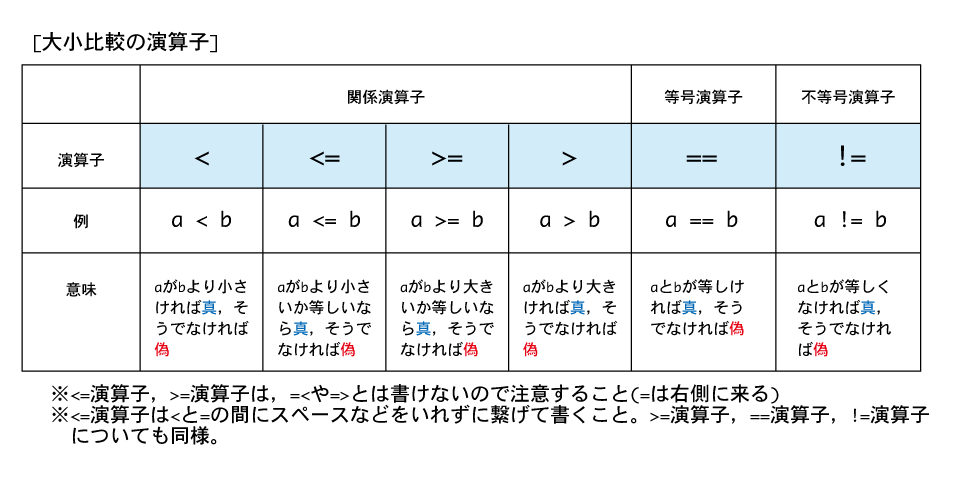 [大小比較の演算子]

| | 関係演算子 | | | | 等号演算子 | 不等号演算子 |
|---|---|---|---|---|---|---|
| 演算子 | < | <= | >= | > | == | != |
| 例 | a < b | a <= b | a >= b | a > b | a == b | a != b |
| 意味 | aがbより小さければ真，そうでなければ偽 | aがbより小さいか等しいなら真，そうでなければ偽 | aがbより大きいか等しいなら真，そうでなければ偽 | aがbより大きければ真，そうでなければ偽 | aとbが等しければ真，そうでなければ偽 | aとbが等しくなければ真，そうでなければ偽 |

※<=演算子，>=演算子は，=<や=>とは書けないので注意すること(=は右側に来る)
※<=演算子は<と=の間にスペースなどをいれずに繋げて書くこと。>=演算子，==演算子，!=演算子についても同様。